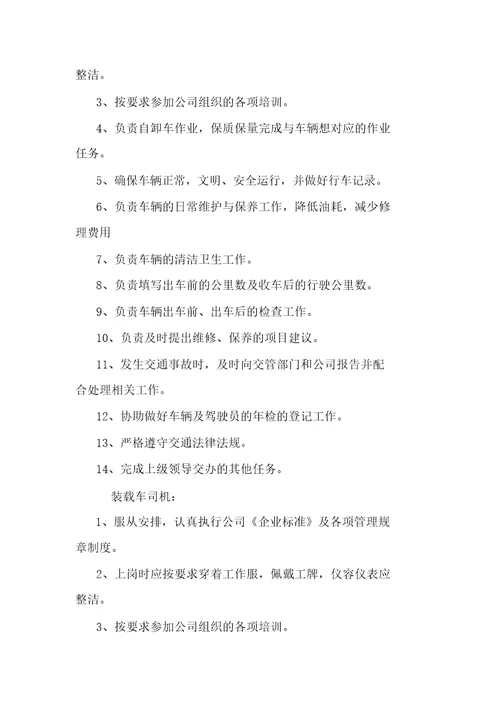 整洁。

3、按要求参加公司组织的各项培训。

4、负责自卸车作业，保质保量完成与车辆想对应的作业任务。

5、确保车辆正常，文明、安全运行，并做好行车记录。

6、负责车辆的日常维护与保养工作，降低油耗，减少修理费用

7、负责车辆的清洁卫生工作。

8、负责填写出车前的公里数及收车后的行驶公里数。

9、负责车辆出车前、出车后的检查工作。

10、负责及时提出维修、保养的项目建议。

11、发生交通事故时，及时向交管部门和公司报告并配合处理相关工作。

12、协助做好车辆及驾驶员的年检的登记工作。

13、严格遵守交通法律法规。

14、完成上级领导交办的其他任务。

装载车司机：

1、服从安排，认真执行公司《企业标准》及各项管理规章制度。

2、上岗时应按要求穿着工作服，佩戴工牌，仪容仪表应整洁。

3、按要求参加公司组织的各项培训。